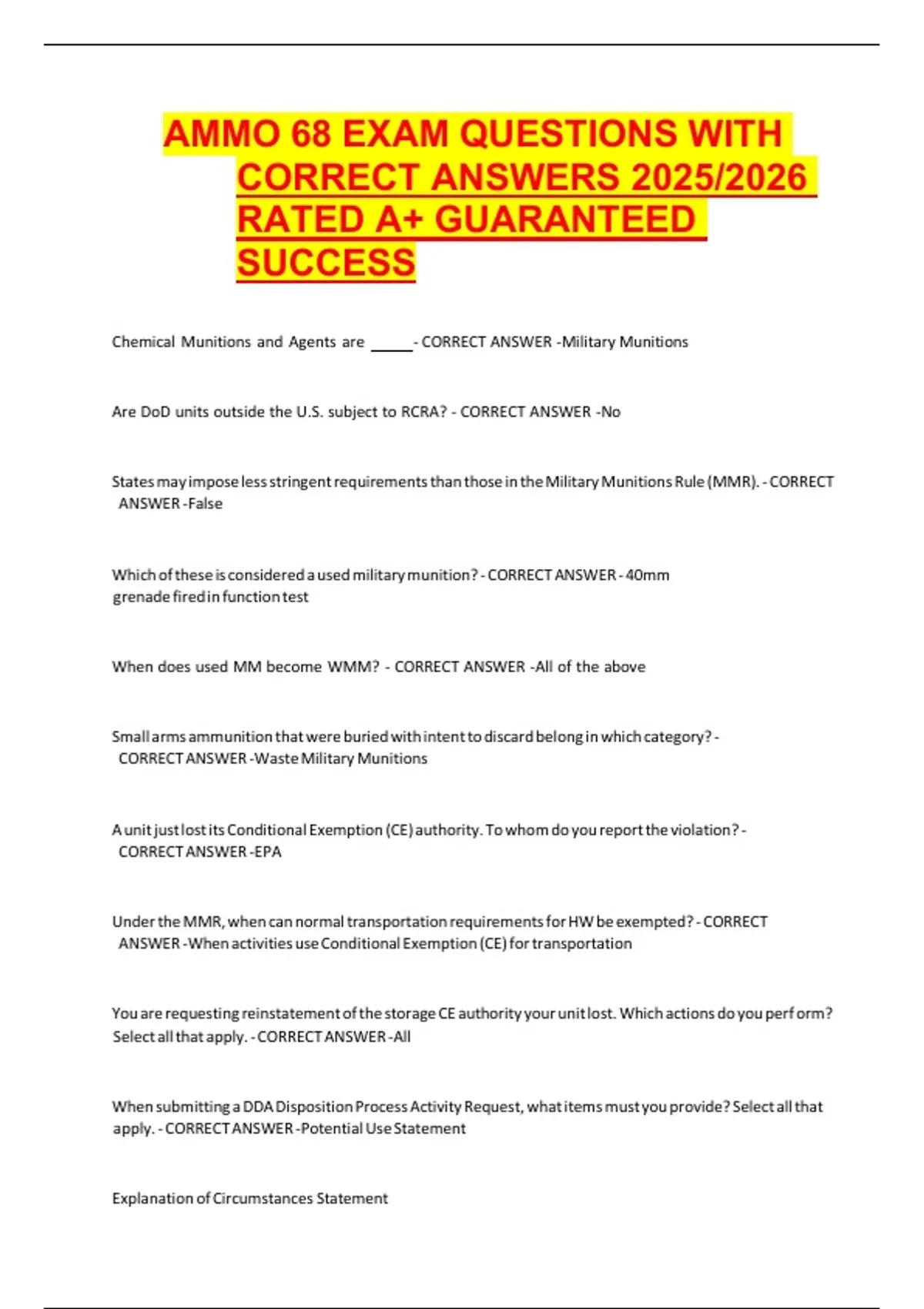 AMMO 68 EXAM QUESTIONS WITH CORRECT ANSWERS 2025/2026 RATED A+ GUARANTEED SUCCESS

Chemical Munitions and Agents are ____- CORRECT ANSWER -Military Munitions

Are DoD units outside the U.S. subject to RCRA? - CORRECT ANSWER -No

States may impose less stringent requirements than those in the Military Munitions Rule (MMR). - CORRECT ANSWER -False

Which of these is considered a used military munition? - CORRECT ANSWER - 40mm grenade fired in function test

When does used MM become WMM? - CORRECT ANSWER -All of the above

Small arms ammunition that were buried with intent to discard belong in which category? - CORRECT ANSWER -Waste Military Munitions

A unit just lost its Conditional Exemption (CE) authority. To whom do you report the violation? - CORRECT ANSWER -EPA

Under the MMR, when can normal transportation requirements for HW be exempted? - CORRECT ANSWER -When activities use Conditional Exemption (CE) for transportation

You are requesting reinstatement of the storage CE authority your unit lost. Which actions do you perf orm? Select all that apply. - CORRECT ANSWER -All

When submitting a DDA Disposition Process Activity Request, what items must you provide? Select all that apply. - CORRECT ANSWER -Potential Use Statement

Explanation of Circumstances Statement